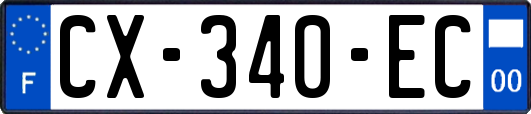 F
CX-340-EC
00